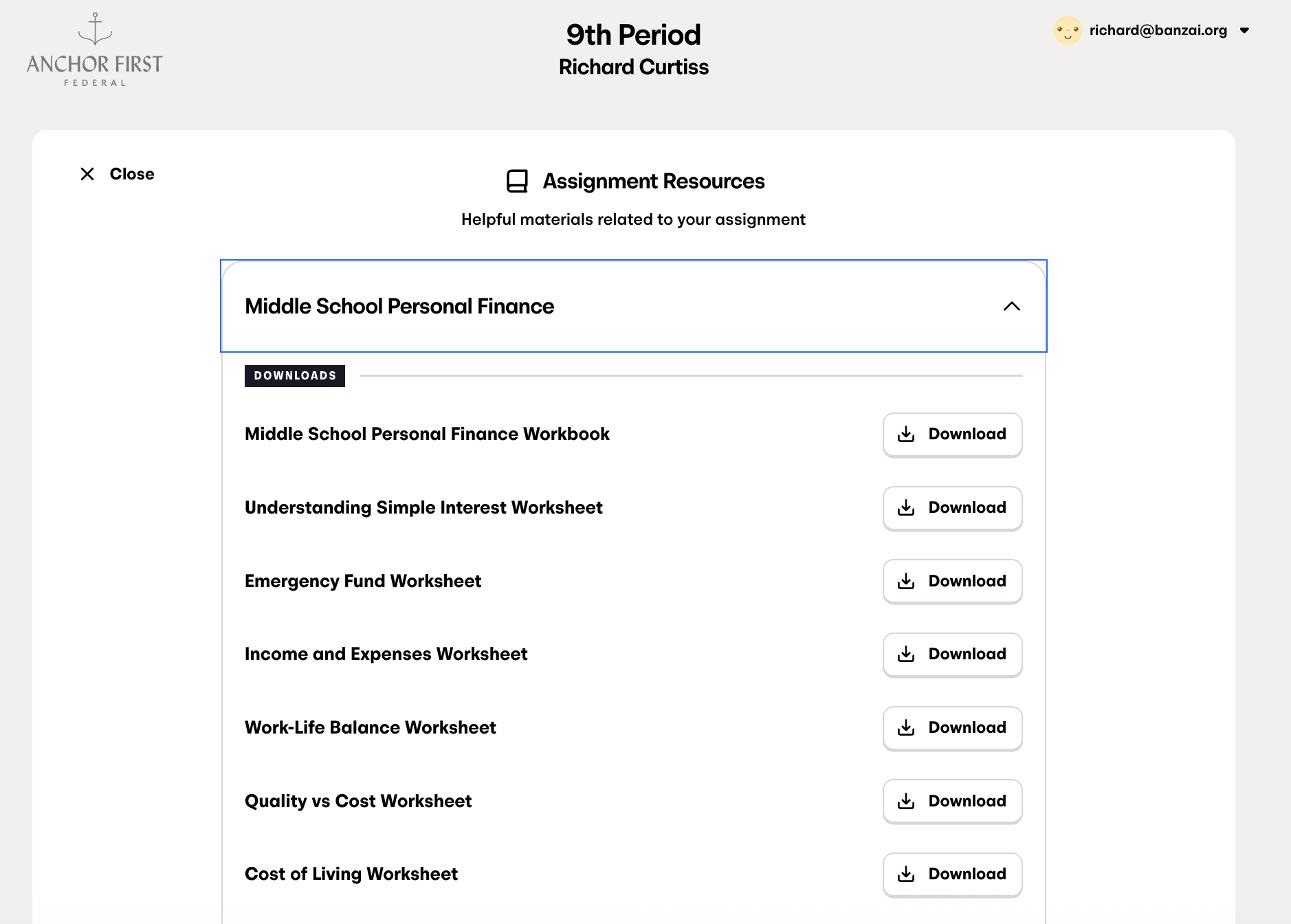 ANCHOR FIRST
FEDERAL

9th Period
Richard Curtiss

richard@banzai.org

Close

Assignment Resources

Helpful materials related to your assignment

Middle School Personal Finance

DOWNLOADS

Middle School Personal Finance Workbook
Download

Understanding Simple Interest Worksheet
Download

Emergency Fund Worksheet
Download

Income and Expenses Worksheet
Download

Work-Life Balance Worksheet
Download

Quality vs Cost Worksheet
Download

Cost of Living Worksheet
Download